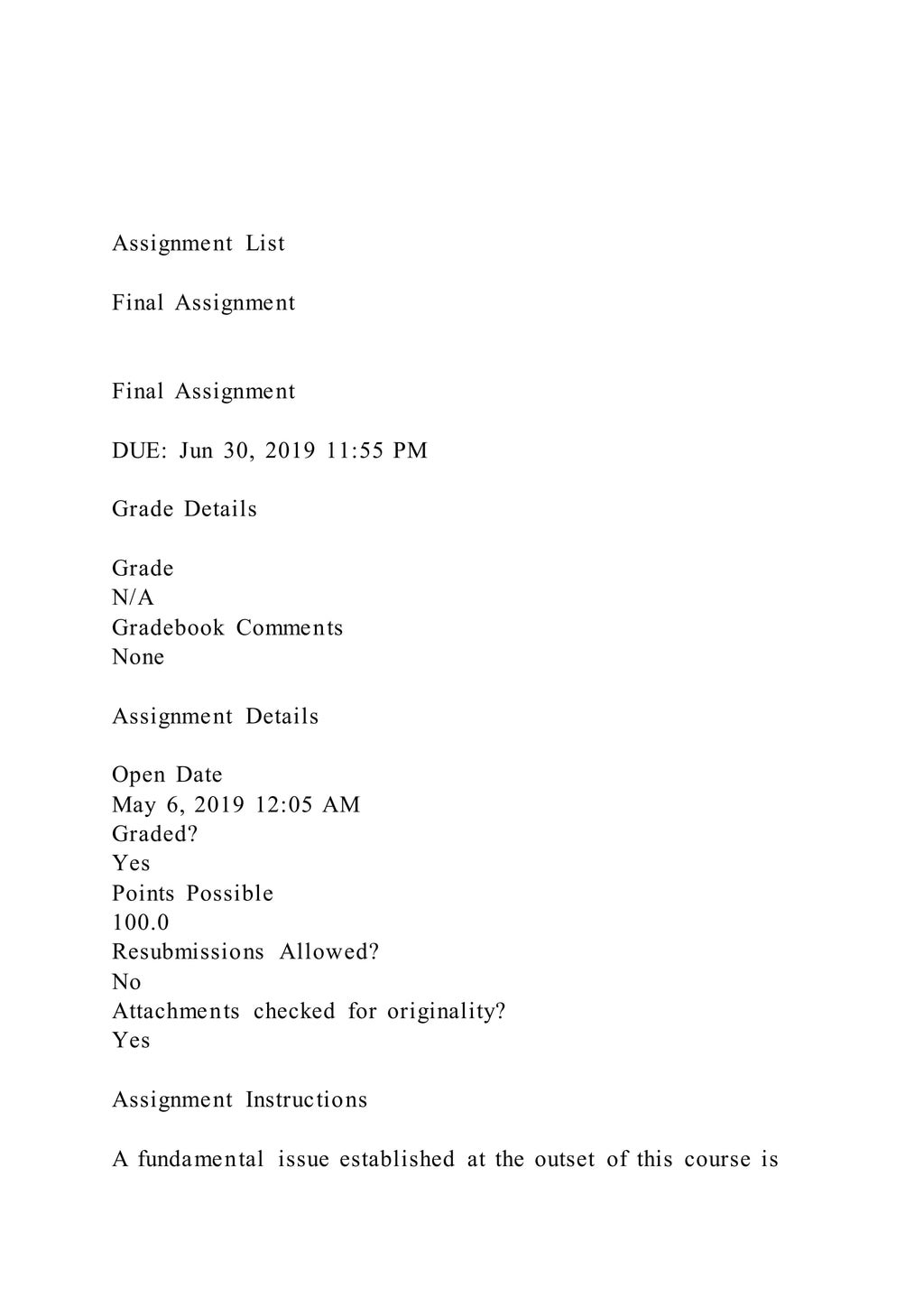 Assignment List

Final Assignment

Final Assignment

DUE: Jun 30, 2019 11:55 PM

Grade Details

Grade
N/A
Gradebook Comments
None

Assignment Details

Open Date
May 6, 2019 12:05 AM
Graded?
Yes
Points Possible
100.0
Resubmissions Allowed?
No
Attachments checked for originality?
Yes

Assignment Instructions

A fundamental issue established at the outset of this course is